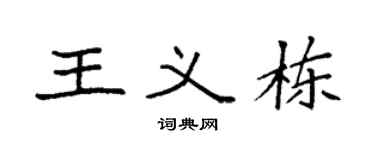 王义栋

词典网